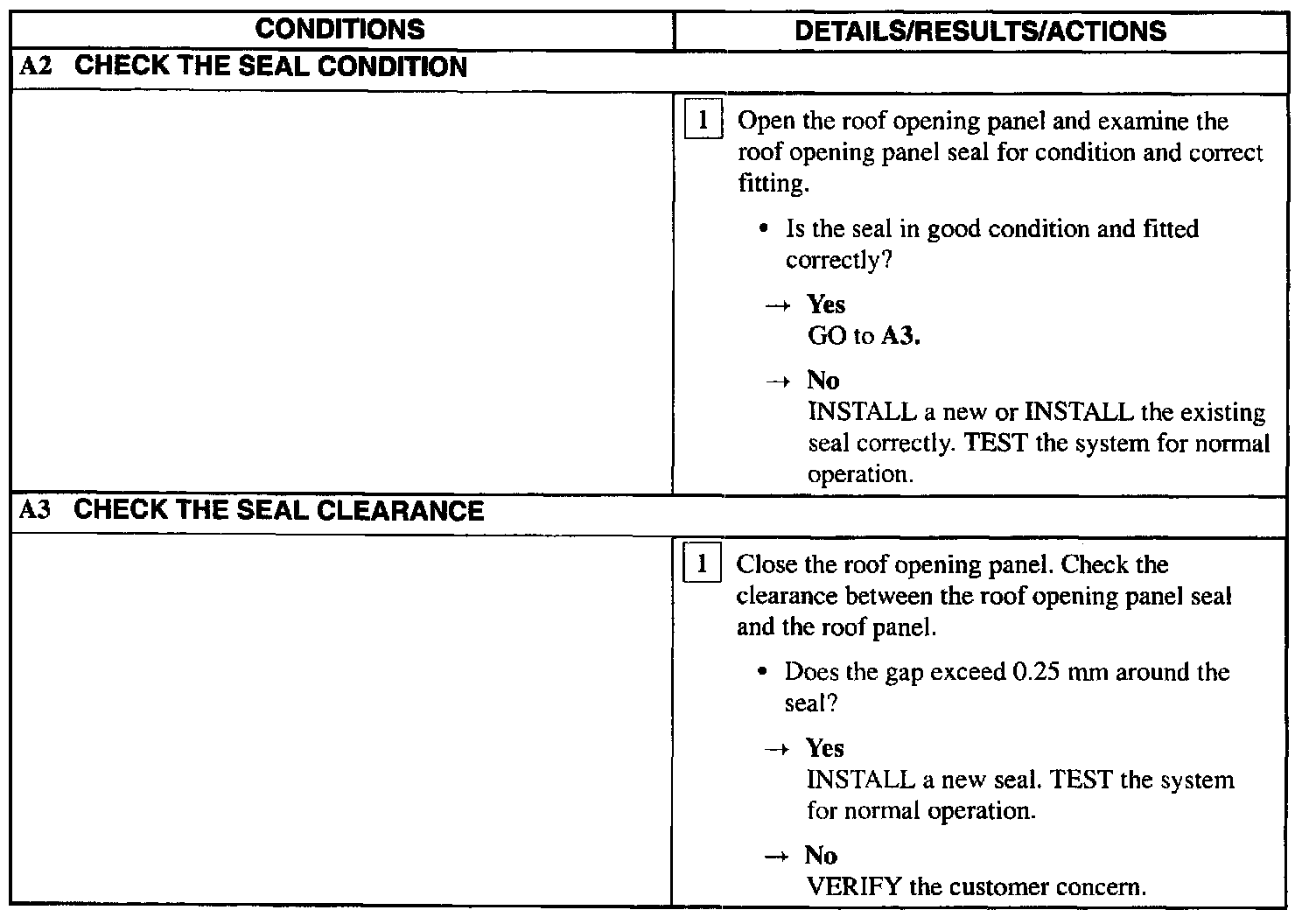 | CONDITIONS | DETAILS/RESULTS/ACTIONS |
|---|---|
| A2 CHECK THE SEAL CONDITION | |
| | 1 Open the roof opening panel and examine the roof opening panel seal for condition and correct fitting. • Is the seal in good condition and fitted correctly? → Yes GO to A3. → No INSTALL a new or INSTALL the existing seal correctly. TEST the system for normal operation. |
| A3 CHECK THE SEAL CLEARANCE | |
| | 1 Close the roof opening panel. Check the clearance between the roof opening panel seal and the roof panel. • Does the gap exceed 0.25 mm around the seal? → Yes INSTALL a new seal. TEST the system for normal operation. → No VERIFY the customer concern. |